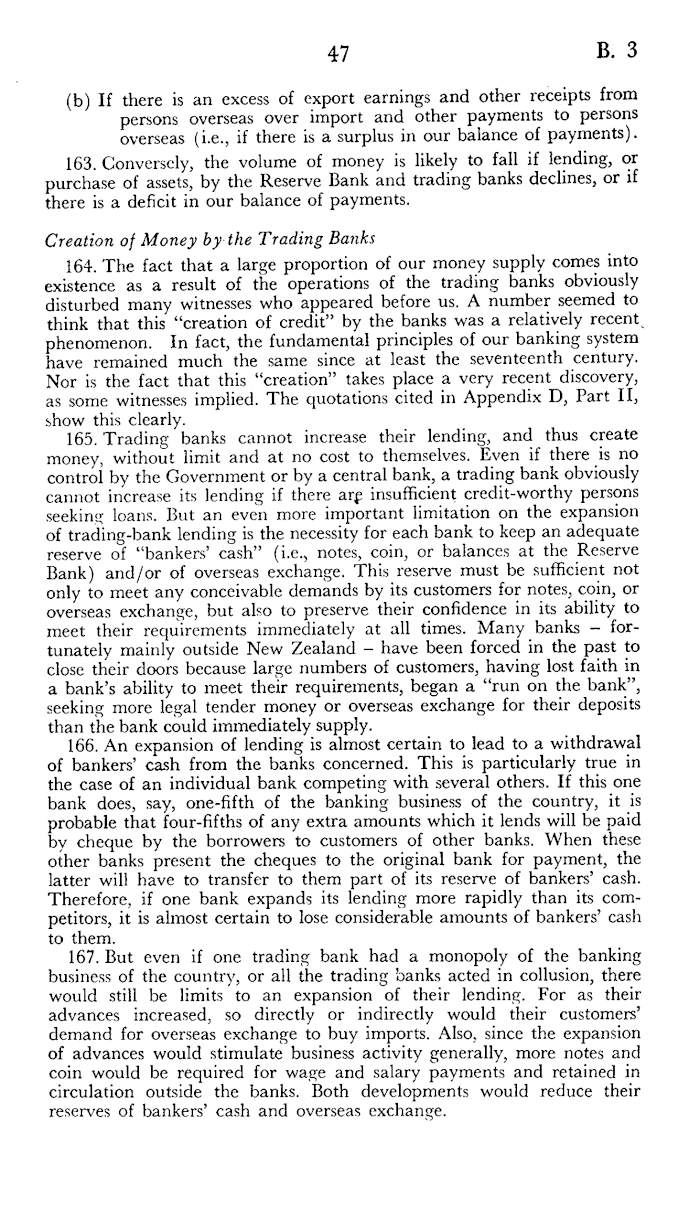 47 B. 3

(b) If there is an excess of export earnings and other receipts from persons overseas over import and other payments to persons overseas (i.e., if there is a surplus in our balance of payments).

163. Conversely, the volume of money is likely to fall if lending, or purchase of assets, by the Reserve Bank and trading banks declines, or if there is a deficit in our balance of payments.

Creation of Money by the Trading Banks

164. The fact that a large proportion of our money supply comes into existence as a result of the operations of the trading banks obviously disturbed many witnesses who appeared before us. A number seemed to think that this "creation of credit" by the banks was a relatively recent phenomenon. In fact, the fundamental principles of our banking system have remained much the same since at least the seventeenth century. Nor is the fact that this "creation" takes place a very recent discovery, as some witnesses implied. The quotations cited in Appendix D, Part II, show this clearly.

165. Trading banks cannot increase their lending, and thus create money, without limit and at no cost to themselves. Even if there is no control by the Government or by a central bank, a trading bank obviously cannot increase its lending if there are insufficient credit-worthy persons seeking loans. But an even more important limitation on the expansion of trading-bank lending is the necessity for each bank to keep an adequate reserve of "bankers' cash" (i.e., notes, coin, or balances at the Reserve Bank) and/or of overseas exchange. This reserve must be sufficient not only to meet any conceivable demands by its customers for notes, coin, or overseas exchange, but also to preserve their confidence in its ability to meet their requirements immediately at all times. Many banks – fortunately mainly outside New Zealand – have been forced in the past to close their doors because large numbers of customers, having lost faith in a bank's ability to meet their requirements, began a "run on the bank", seeking more legal tender money or overseas exchange for their deposits than the bank could immediately supply.

166. An expansion of lending is almost certain to lead to a withdrawal of bankers' cash from the banks concerned. This is particularly true in the case of an individual bank competing with several others. If this one bank does, say, one-fifth of the banking business of the country, it is probable that four-fifths of any extra amounts which it lends will be paid by cheque by the borrowers to customers of other banks. When these other banks present the cheques to the original bank for payment, the latter will have to transfer to them part of its reserve of bankers' cash. Therefore, if one bank expands its lending more rapidly than its competitors, it is almost certain to lose considerable amounts of bankers' cash to them.

167. But even if one trading bank had a monopoly of the banking business of the country, or all the trading banks acted in collusion, there would still be limits to an expansion of their lending. For as their advances increased, so directly or indirectly would their customers' demand for overseas exchange to buy imports. Also, since the expansion of advances would stimulate business activity generally, more notes and coin would be required for wage and salary payments and retained in circulation outside the banks. Both developments would reduce their reserves of bankers' cash and overseas exchange.